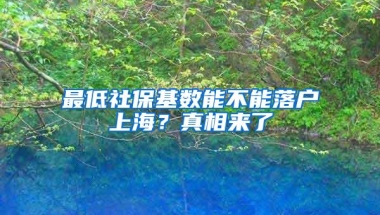 最低社保基数能不能落户上海？真相来了